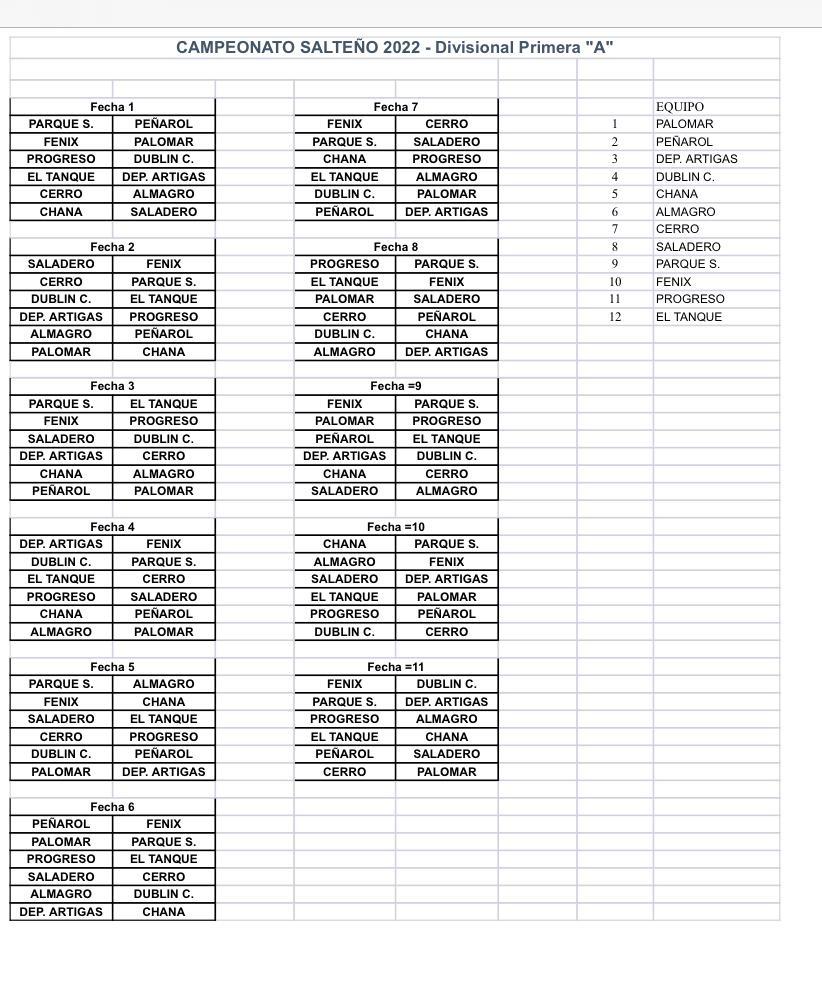 CAMPEONATO SALTEÑO 2022 - Divisional Primera "A"

| Fecha 1 | |
|---|---|
| PARQUE S. | PEÑAROL |
| FENIX | PALOMAR |
| PROGRESO | DUBLIN C. |
| EL TANQUE | DEP. ARTIGAS |
| CERRO | ALMAGRO |
| CHANA | SALADERO |

| Fecha 2 | |
|---|---|
| SALADERO | FENIX |
| CERRO | PARQUE S. |
| DUBLIN C. | EL TANQUE |
| DEP. ARTIGAS | PROGRESO |
| ALMAGRO | PEÑAROL |
| PALOMAR | CHANA |

| Fecha 3 | |
|---|---|
| PARQUE S. | EL TANQUE |
| FENIX | PROGRESO |
| SALADERO | DUBLIN C. |
| DEP. ARTIGAS | CERRO |
| CHANA | ALMAGRO |
| PEÑAROL | PALOMAR |

| Fecha 4 | |
|---|---|
| DEP. ARTIGAS | FENIX |
| DUBLIN C. | PARQUE S. |
| EL TANQUE | CERRO |
| PROGRESO | SALADERO |
| CHANA | PEÑAROL |
| ALMAGRO | PALOMAR |

| Fecha 5 | |
|---|---|
| PARQUE S. | ALMAGRO |
| FENIX | CHANA |
| SALADERO | EL TANQUE |
| CERRO | PROGRESO |
| DUBLIN C. | PEÑAROL |
| PALOMAR | DEP. ARTIGAS |

| Fecha 6 | |
|---|---|
| PEÑAROL | FENIX |
| PALOMAR | PARQUE S. |
| PROGRESO | EL TANQUE |
| SALADERO | CERRO |
| ALMAGRO | DUBLIN C. |
| DEP. ARTIGAS | CHANA |

| Fecha 7 | |
|---|---|
| FENIX | CERRO |
| PARQUE S. | SALADERO |
| CHANA | PROGRESO |
| EL TANQUE | ALMAGRO |
| DUBLIN C. | PALOMAR |
| PEÑAROL | DEP. ARTIGAS |

| Fecha 8 | |
|---|---|
| PROGRESO | PARQUE S. |
| EL TANQUE | FENIX |
| PALOMAR | SALADERO |
| CERRO | PEÑAROL |
| DUBLIN C. | CHANA |
| ALMAGRO | DEP. ARTIGAS |

| Fecha =9 | |
|---|---|
| FENIX | PARQUE S. |
| PALOMAR | PROGRESO |
| PEÑAROL | EL TANQUE |
| DEP. ARTIGAS | DUBLIN C. |
| CHANA | CERRO |
| SALADERO | ALMAGRO |

| Fecha =10 | |
|---|---|
| CHANA | PARQUE S. |
| ALMAGRO | FENIX |
| SALADERO | DEP. ARTIGAS |
| EL TANQUE | PALOMAR |
| PROGRESO | PEÑAROL |
| DUBLIN C. | CERRO |

| Fecha =11 | |
|---|---|
| FENIX | DUBLIN C. |
| PARQUE S. | DEP. ARTIGAS |
| PROGRESO | ALMAGRO |
| EL TANQUE | CHANA |
| PEÑAROL | SALADERO |
| CERRO | PALOMAR |

| | EQUIPO |
|---|---|
| 1 | PALOMAR |
| 2 | PEÑAROL |
| 3 | DEP. ARTIGAS |
| 4 | DUBLIN C. |
| 5 | CHANA |
| 6 | ALMAGRO |
| 7 | CERRO |
| 8 | SALADERO |
| 9 | PARQUE S. |
| 10 | FENIX |
| 11 | PROGRESO |
| 12 | EL TANQUE |